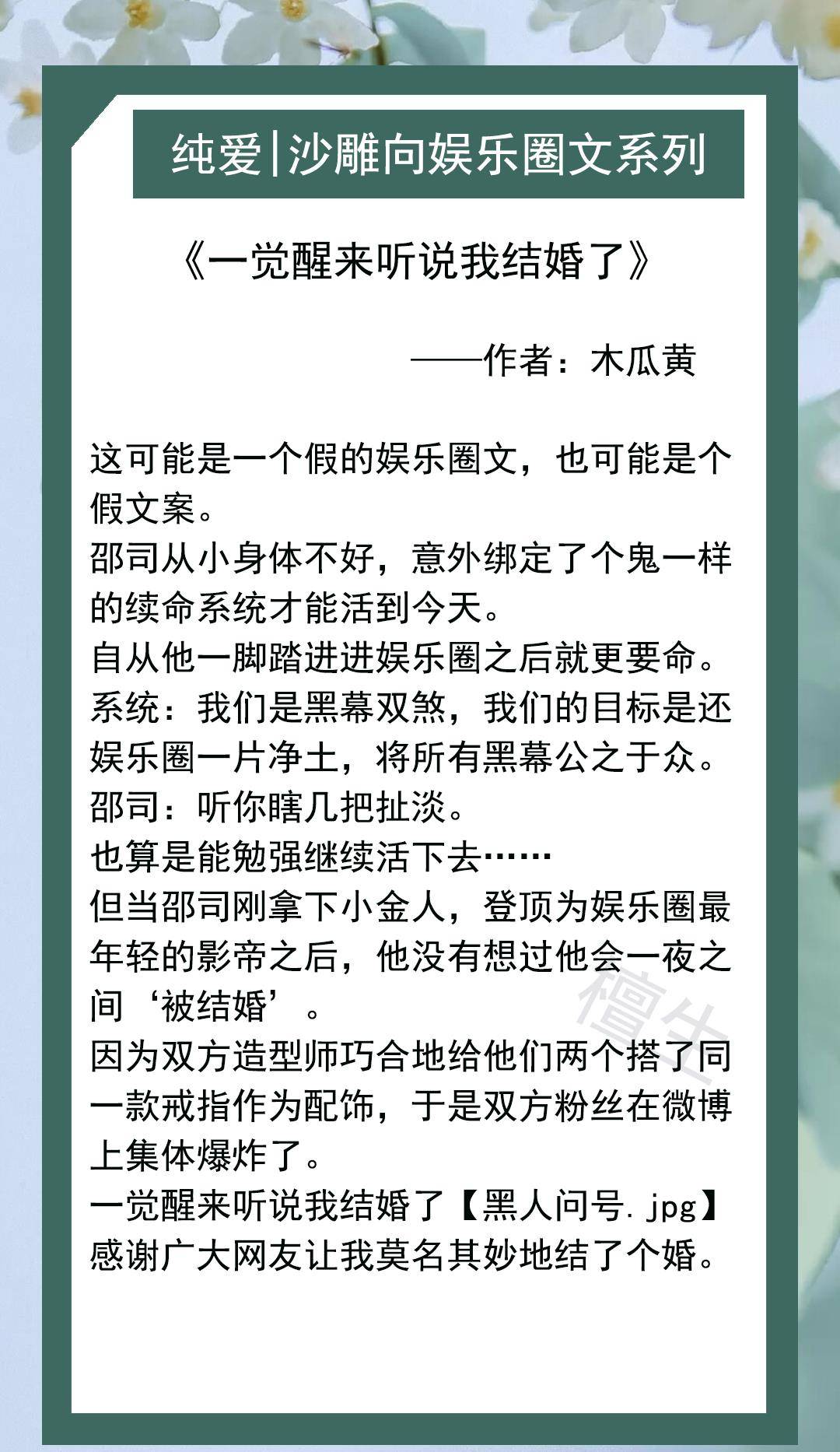 纯爱|沙雕向娱乐圈文系列

《一觉醒来听说我结婚了》

——作者：木瓜黄

这可能是一个假的娱乐圈文，也可能是个假文案。
邵司从小身体不好，意外绑定了个鬼一样的续命系统才能活到今天。
自从他一脚踏进进娱乐圈之后就更要命。
系统：我们是黑幕双煞，我们的目标是还娱乐圈一片净土，将所有黑幕公之于众。
邵司：听你瞎几把扯淡。
也算是能勉强继续活下去……
但当邵司刚拿下小金人，登顶为娱乐圈最年轻的影帝之后，他没有想过他会一夜之间‘被结婚’。
因为双方造型师巧合地给他们两个搭了同一款戒指作为配饰，于是双方粉丝在微博上集体爆炸了。
一觉醒来听说我结婚了【黑人问号.jpg】
感谢广大网友让我莫名其妙地结了个婚。

檀生